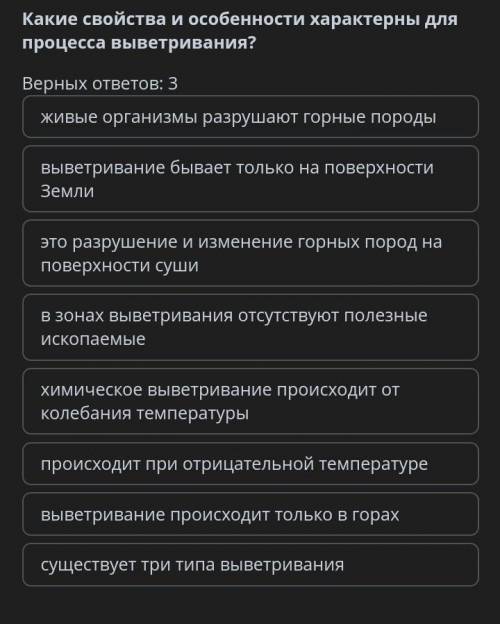 Какие свойства и особенности характерны для процесса выветривания?

Верных ответов: 3

живые организмы разрушают горные породы

выветривание бывает только на поверхности Земли

это разрушение и изменение горных пород на поверхности суши

в зонах выветривания отсутствуют полезные ископаемые

химическое выветривание происходит от колебания температуры

происходит при отрицательной температуре

выветривание происходит только в горах

существует три типа выветривания